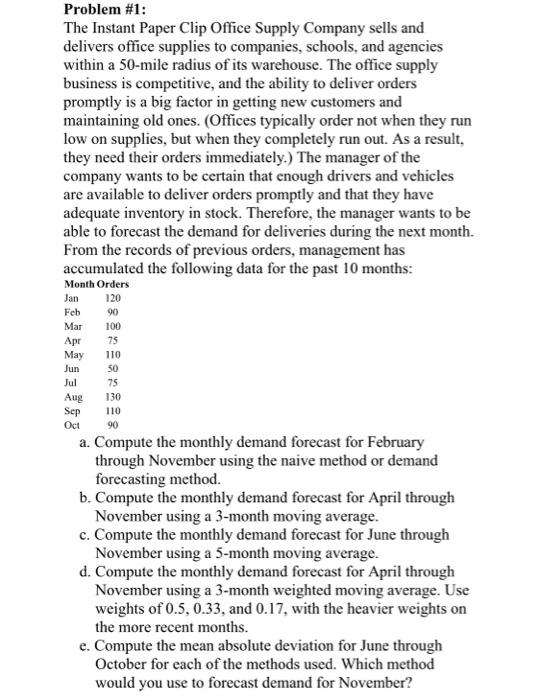 **Problem #1:**

The Instant Paper Clip Office Supply Company sells and delivers office supplies to companies, schools, and agencies within a 50-mile radius of its warehouse. The office supply business is competitive, and the ability to deliver orders promptly is a big factor in getting new customers and maintaining old ones. (Offices typically order not when they run low on supplies, but when they completely run out. As a result, they need their orders immediately.) The manager of the company wants to be certain that enough drivers and vehicles are available to deliver orders promptly and that they have adequate inventory in stock. Therefore, the manager wants to be able to forecast the demand for deliveries during the next month. From the records of previous orders, management has accumulated the following data for the past 10 months:

| Month | Orders |
|---|---|
| Jan | 120 |
| Feb | 90 |
| Mar | 100 |
| Apr | 75 |
| May | 110 |
| Jun | 50 |
| Jul | 75 |
| Aug | 130 |
| Sep | 110 |
| Oct | 90 |

a. Compute the monthly demand forecast for February through November using the naive method or demand forecasting method.
b. Compute the monthly demand forecast for April through November using a 3-month moving average.
c. Compute the monthly demand forecast for June through November using a 5-month moving average.
d. Compute the monthly demand forecast for April through November using a 3-month weighted moving average. Use weights of 0.5, 0.33, and 0.17, with the heavier weights on the more recent months.
e. Compute the mean absolute deviation for June through October for each of the methods used. Which method would you use to forecast demand for November?